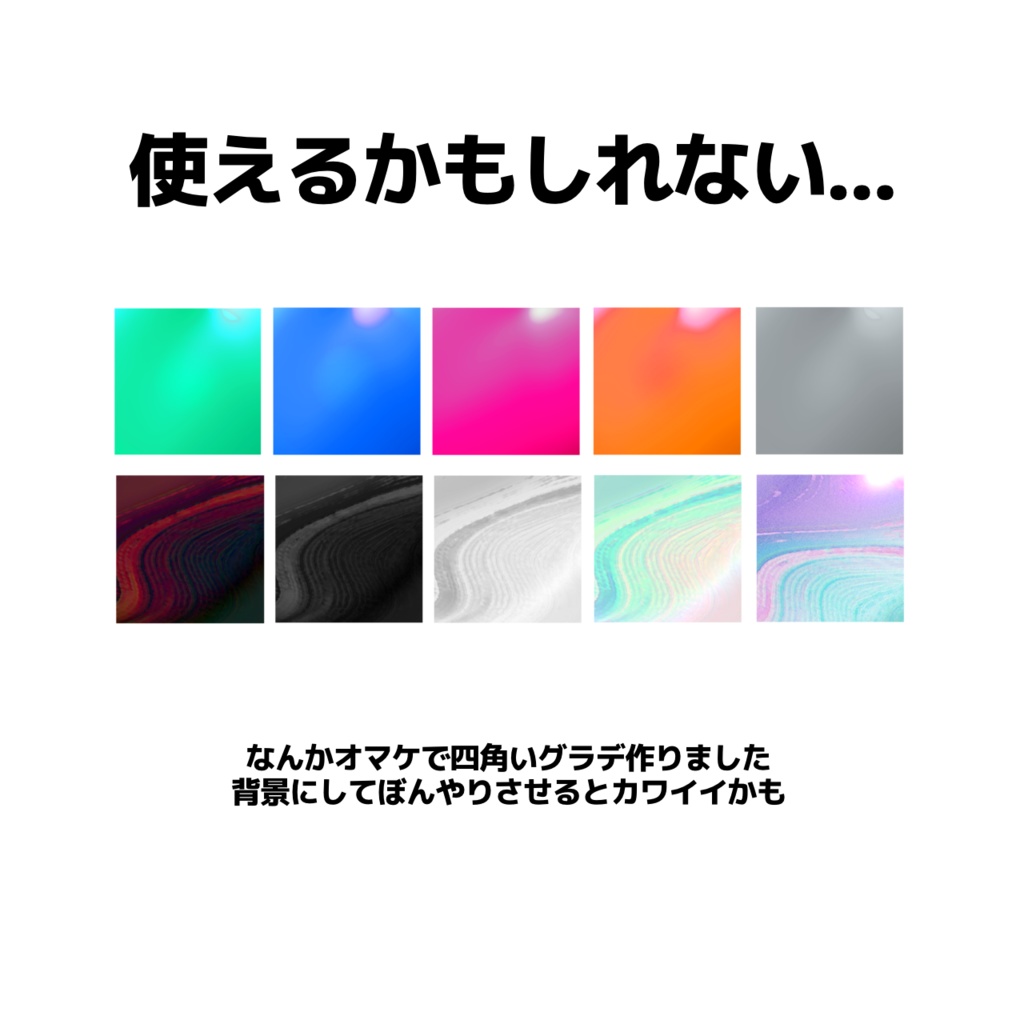 使えるかもしれない...

なんかオマケで四角いグラデ作りました
背景にしてぼんやりさせるとカワイイかも